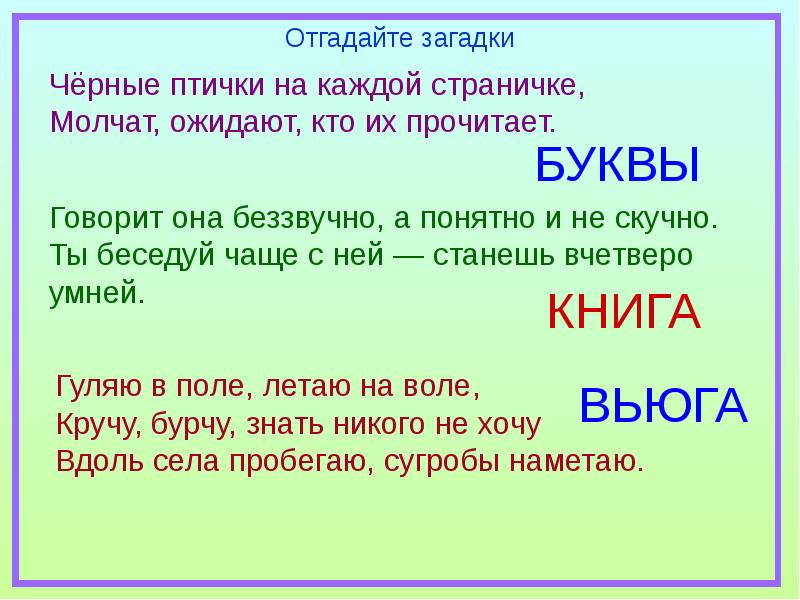 Отгадайте загадки

Чёрные птички на каждой страничке,
Молчат, ожидают, кто их прочитает.

БУКВЫ

Говорит она беззвучно, а понятно и не скучно.
Ты беседуй чаще с ней — станешь вчетверо умней.

КНИГА

Гуляю в поле, летаю на воле,
Кручу, бурчу, знать никого не хочу
Вдоль села пробегаю, сугробы наметаю.

ВЬЮГА